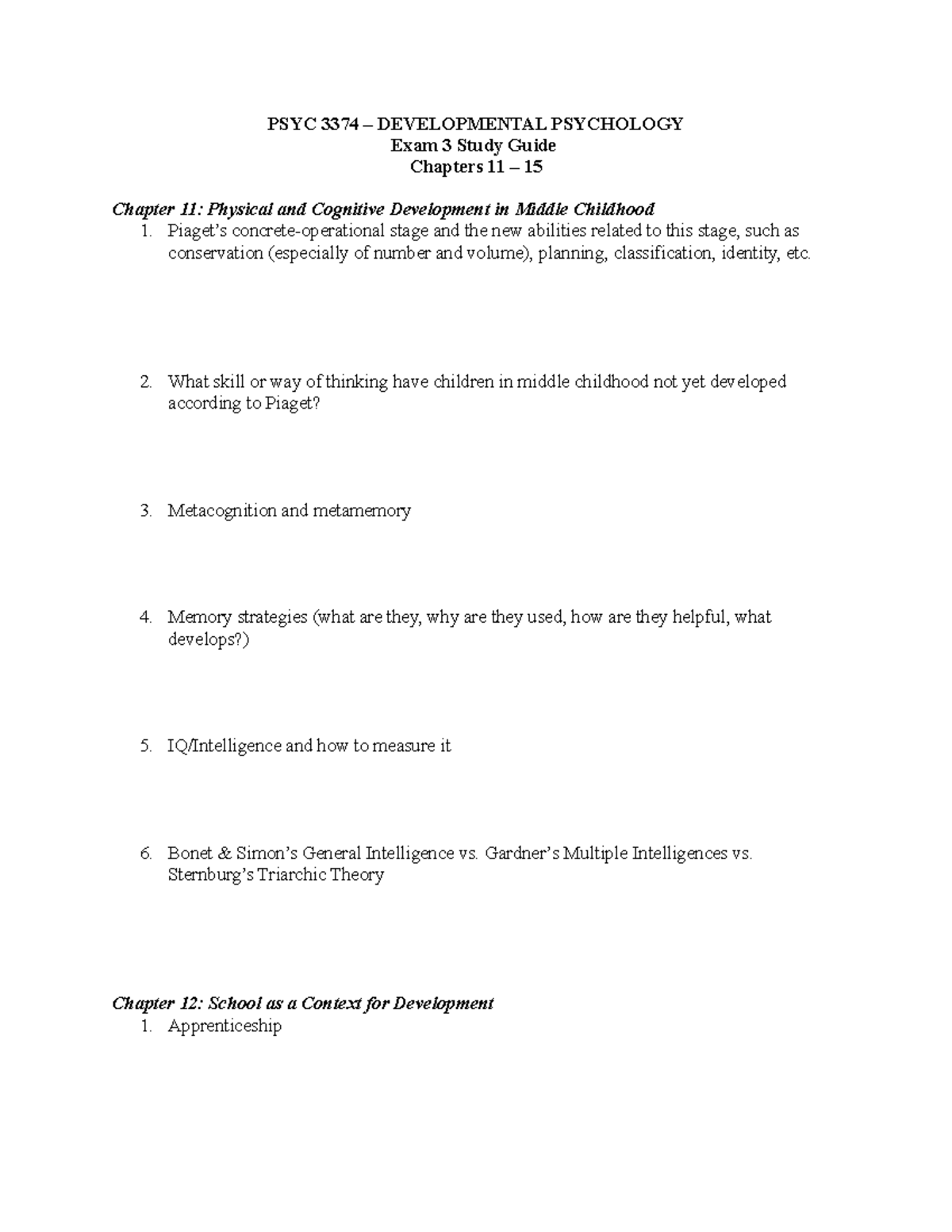 PSYC 3374 – DEVELOPMENTAL PSYCHOLOGY
Exam 3 Study Guide
Chapters 11 – 15

Chapter 11: Physical and Cognitive Development in Middle Childhood
1. Piaget's concrete-operational stage and the new abilities related to this stage, such as conservation (especially of number and volume), planning, classification, identity, etc.

2. What skill or way of thinking have children in middle childhood not yet developed according to Piaget?

3. Metacognition and metamemory

4. Memory strategies (what are they, why are they used, how are they helpful, what develops?)

5. IQ/Intelligence and how to measure it

6. Bonet & Simon's General Intelligence vs. Gardner's Multiple Intelligences vs. Sternburg's Triarchic Theory

Chapter 12: School as a Context for Development
1. Apprenticeship